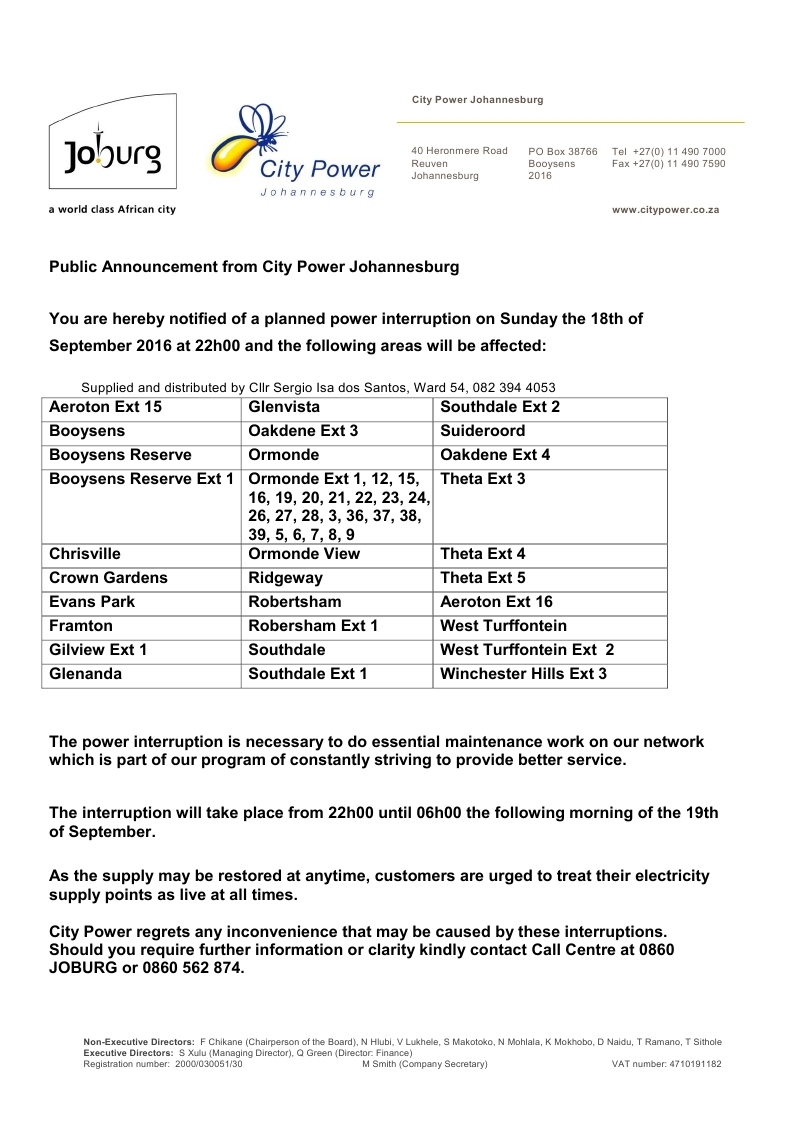 Joburg
a world class African city

City Power
Johannesburg

City Power Johannesburg

40 Heronmere Road
Reuven
Johannesburg

PO Box 38766
Booysens
2016

Tel +27(0) 11 490 7000
Fax +27(0) 11 490 7590

www.citypower.co.za

Public Announcement from City Power Johannesburg

You are hereby notified of a planned power interruption on Sunday the 18th of September 2016 at 22h00 and the following areas will be affected:

Supplied and distributed by Cllr Sergio Isa dos Santos, Ward 54, 082 394 4053

| Aeroton Ext 15 | Glenvista | Southdale Ext 2 |
|---|---|---|
| Booysens | Oakdene Ext 3 | Suideroord |
| Booysens Reserve | Ormonde | Oakdene Ext 4 |
| Booysens Reserve Ext 1 | Ormonde Ext 1, 12, 15, 16, 19, 20, 21, 22, 23, 24, 26, 27, 28, 3, 36, 37, 38, 39, 5, 6, 7, 8, 9 | Theta Ext 3 |
| Chrisville | Ormonde View | Theta Ext 4 |
| Crown Gardens | Ridgeway | Theta Ext 5 |
| Evans Park | Robertsham | Aeroton Ext 16 |
| Framton | Robersham Ext 1 | West Turffontein |
| Gilview Ext 1 | Southdale | West Turffontein Ext 2 |
| Glenanda | Southdale Ext 1 | Winchester Hills Ext 3 |

The power interruption is necessary to do essential maintenance work on our network which is part of our program of constantly striving to provide better service.

The interruption will take place from 22h00 until 06h00 the following morning of the 19th of September.

As the supply may be restored at anytime, customers are urged to treat their electricity supply points as live at all times.

City Power regrets any inconvenience that may be caused by these interruptions. Should you require further information or clarity kindly contact Call Centre at 0860 JOBURG or 0860 562 874.

Non-Executive Directors: F Chikane (Chairperson of the Board), N Hlubi, V Lukhele, S Makotoko, N Mohlala, K Mokhobo, D Naidu, T Ramano, T Sithole
Executive Directors: S Xulu (Managing Director), Q Green (Director: Finance)
Registration number: 2000/030051/30 M Smith (Company Secretary) VAT number: 4710191182